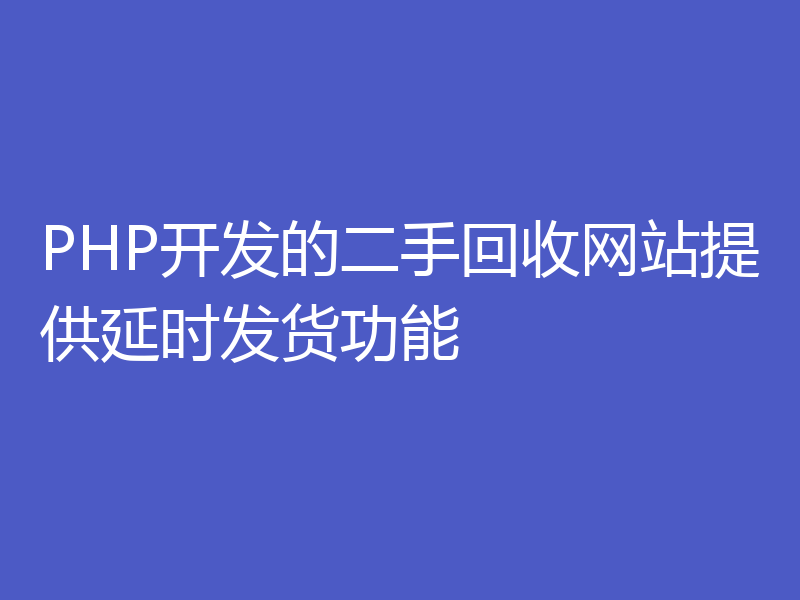 PHP开发的二手回收网站提供延时发货功能